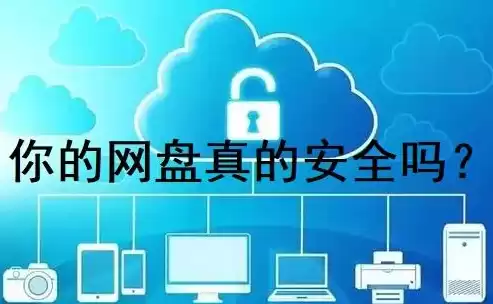 你的网盘真的安全吗？